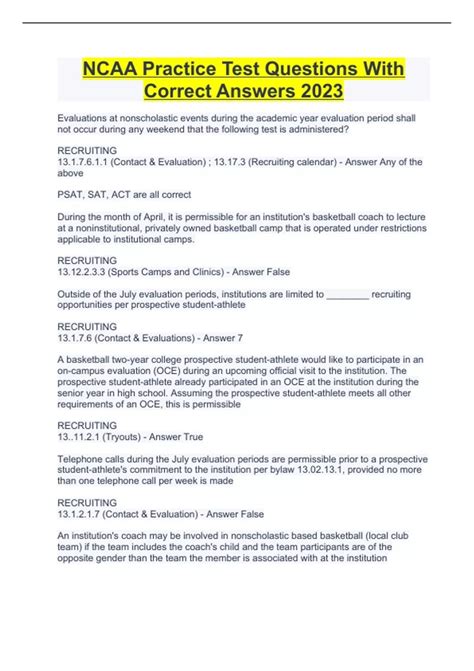 NCAA Practice Test Questions With Correct Answers 2023

Evaluations at nonscholastic events during the academic year evaluation period shall not occur during any weekend that the following test is administered?

RECRUITING
13.1.7.6.1.1 (Contact & Evaluation) ; 13.17.3 (Recruiting calendar) - Answer Any of the above

PSAT, SAT, ACT are all correct

During the month of April, it is permissible for an institution's basketball coach to lecture at a noninstitutional, privately owned basketball camp that is operated under restrictions applicable to institutional camps.

RECRUITING
13.12.2.3.3 (Sports Camps and Clinics) - Answer False

Outside of the July evaluation periods, institutions are limited to ________ recruiting opportunities per prospective student-athlete

RECRUITING
13.1.7.6 (Contact & Evaluations) - Answer 7

A basketball two-year college prospective student-athlete would like to participate in an on-campus evaluation (OCE) during an upcoming official visit to the institution. The prospective student-athlete already participated in an OCE at the institution during the senior year in high school. Assuming the prospective student-athlete meets all other requirements of an OCE, this is permissible

RECRUITING
13..11.2.1 (Tryouts) - Answer True

Telephone calls during the July evaluation periods are permissible prior to a prospective student-athlete's commitment to the institution per bylaw 13.02.13.1, provided no more than one telephone call per week is made

RECRUITING
13.1.2.1.7 (Contact & Evaluation) - Answer False

An institution's coach may be involved in nonscholastic based basketball (local club team) if the team includes the coach's child and the team participants are of the opposite gender than the team the member is associated with at the institution